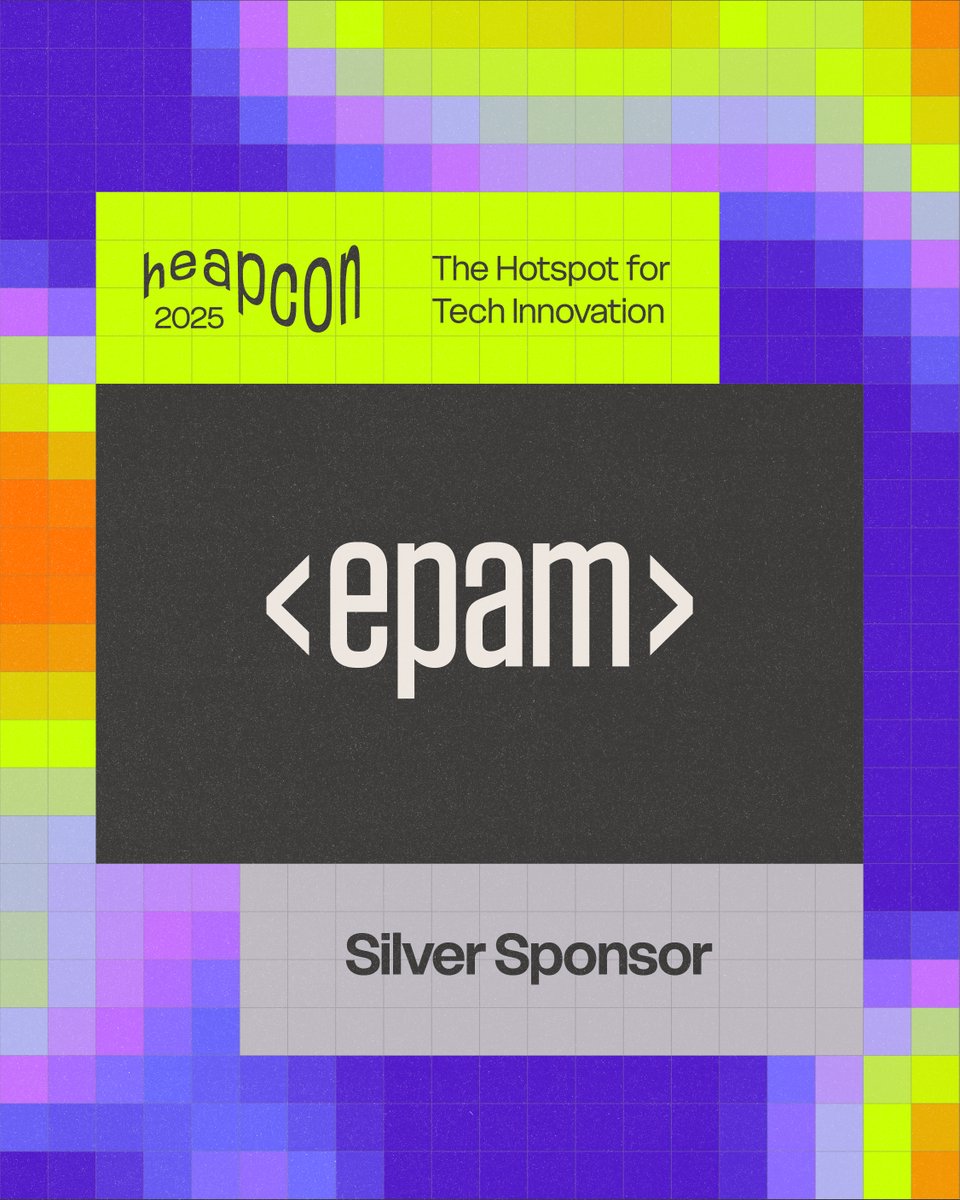 heapcon
2025

The Hotspot for Tech Innovation

<epam>

Silver Sponsor